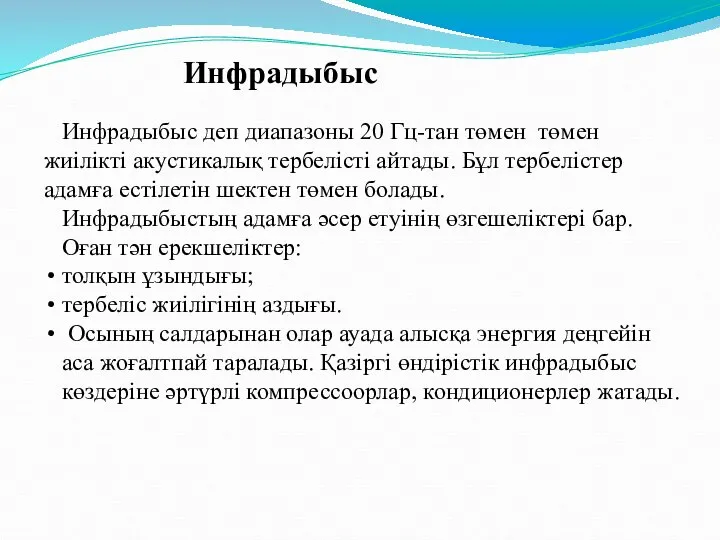 Инфрадыбыс

Инфрадыбыс деп диапазоны 20 Гц-тан төмен төмен жиілікті акустикалық тербелісті айтады. Бұл тербелістер адамға естілетін шектен төмен болады.

Инфрадыбыстың адамға әсер етуінің өзгешеліктері бар.

Оған тән ерекшеліктер:

• толқын ұзындығы;
• тербеліс жиілігінің аздығы.
• Осының салдарынан олар ауада алысқа энергия деңгейін аса жоғалтпай таралады. Қазіргі өндірістік инфрадыбыс көздеріне әртүрлі компрессоорлар, кондиционерлер жатады.